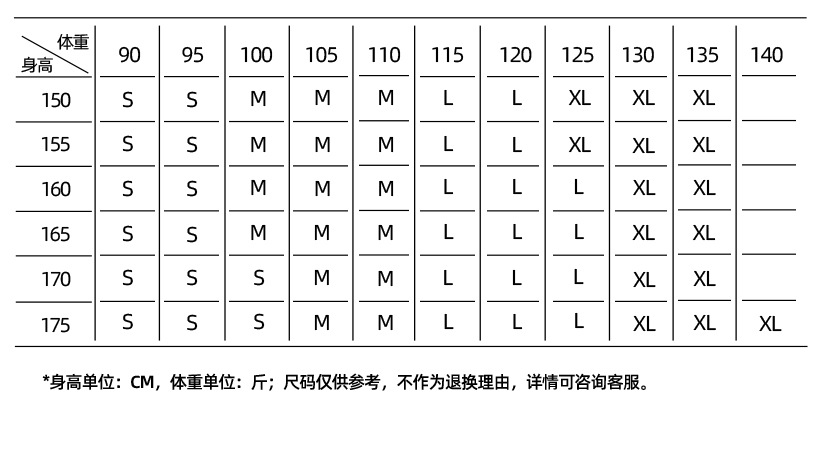 | 体重 身高 | 90 | 95 | 100 | 105 | 110 | 115 | 120 | 125 | 130 | 135 | 140 |
|---|---|---|---|---|---|---|---|---|---|---|---|
| 150 | S | S | M | M | M | L | L | XL | XL | XL | |
| 155 | S | S | M | M | M | L | L | XL | XL | XL | |
| 160 | S | S | M | M | M | L | L | L | XL | XL | |
| 165 | S | S | M | M | M | L | L | L | XL | XL | |
| 170 | S | S | S | M | M | L | L | L | XL | XL | |
| 175 | S | S | S | M | M | L | L | L | XL | XL | XL |

*身高单位：CM，体重单位：斤；尺码仅供参考，不作为退换理由，详情可咨询客服。